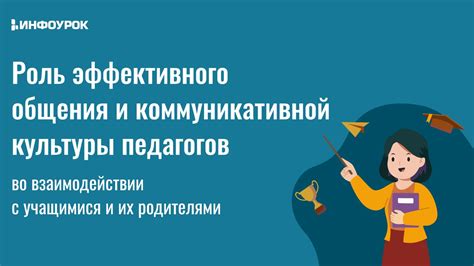 ИНФОУРОК

Роль эффективного общения и коммуникативной культуры педагогов

во взаимодействии с учащимися и их родителями